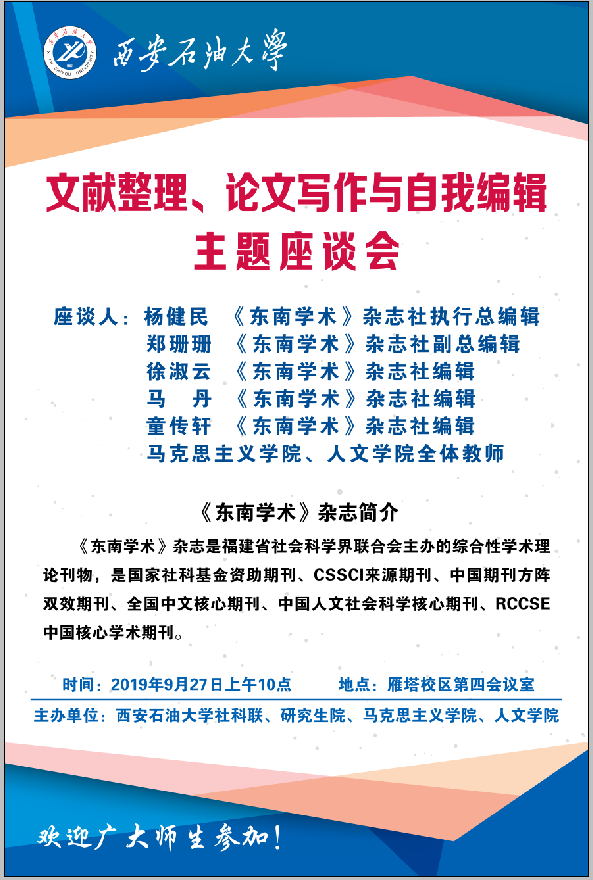 西安石油大學

文献整理、论文写作与自我编辑
主题座谈会

座谈人：杨健民 《东南学术》杂志社执行总编辑
郑珊珊 《东南学术》杂志社副总编辑
徐淑云 《东南学术》杂志社编辑
马 丹 《东南学术》杂志社编辑
童传轩 《东南学术》杂志社编辑
马克思主义学院、人文学院全体教师

《东南学术》杂志简介

《东南学术》杂志是福建省社会科学界联合会主办的综合性学术理论刊物，是国家社科基金资助期刊、CSSCI来源期刊、中国期刊方阵双效期刊、全国中文核心期刊、中国人文社会科学核心期刊、RCCSE中国核心学术期刊。

时间：2019年9月27日上午10点 地点：雁塔校区第四会议室

主办单位：西安石油大学社科联、研究生院、马克思主义学院、人文学院

欢迎广大师生参加！